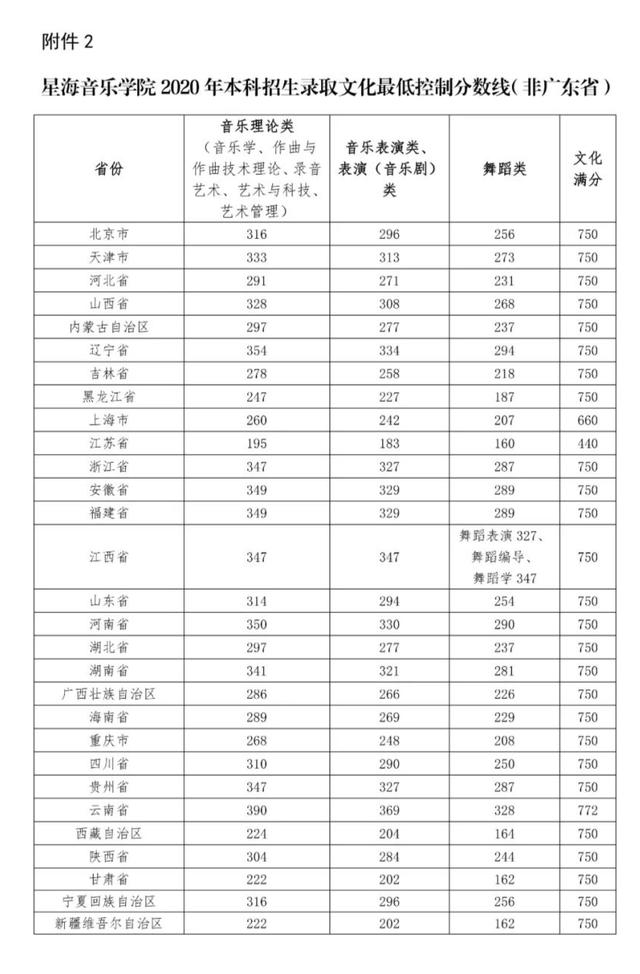 附件 2

星海音乐学院 2020 年本科招生录取文化最低控制分数线（非广东省）

| 省份 | 音乐理论类（音乐学、作曲与作曲技术理论、录音艺术、艺术与科技、艺术管理） | 音乐表演类、表演（音乐剧）类 | 舞蹈类 | 文化满分 |
|---|---|---|---|---|
| 北京市 | 316 | 296 | 256 | 750 |
| 天津市 | 333 | 313 | 273 | 750 |
| 河北省 | 291 | 271 | 231 | 750 |
| 山西省 | 328 | 308 | 268 | 750 |
| 内蒙古自治区 | 297 | 277 | 237 | 750 |
| 辽宁省 | 354 | 334 | 294 | 750 |
| 吉林省 | 278 | 258 | 218 | 750 |
| 黑龙江省 | 247 | 227 | 187 | 750 |
| 上海市 | 260 | 242 | 207 | 660 |
| 江苏省 | 195 | 183 | 160 | 440 |
| 浙江省 | 347 | 327 | 287 | 750 |
| 安徽省 | 349 | 329 | 289 | 750 |
| 福建省 | 349 | 329 | 289 | 750 |
| 江西省 | 347 | 347 | 舞蹈表演 327、舞蹈编导、舞蹈学 347 | 750 |
| 山东省 | 314 | 294 | 254 | 750 |
| 河南省 | 350 | 330 | 290 | 750 |
| 湖北省 | 297 | 277 | 237 | 750 |
| 湖南省 | 341 | 321 | 281 | 750 |
| 广西壮族自治区 | 286 | 266 | 226 | 750 |
| 海南省 | 289 | 269 | 229 | 750 |
| 重庆市 | 268 | 248 | 208 | 750 |
| 四川省 | 310 | 290 | 250 | 750 |
| 贵州省 | 347 | 327 | 287 | 750 |
| 云南省 | 390 | 369 | 328 | 772 |
| 西藏自治区 | 224 | 204 | 164 | 750 |
| 陕西省 | 304 | 284 | 244 | 750 |
| 甘肃省 | 222 | 202 | 162 | 750 |
| 宁夏回族自治区 | 316 | 296 | 256 | 750 |
| 新疆维吾尔自治区 | 222 | 202 | 162 | 750 |